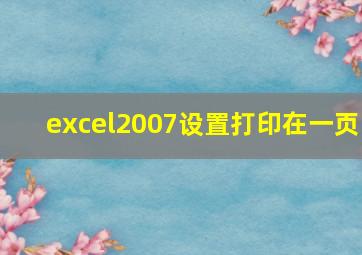 excel2007设置打印在一页